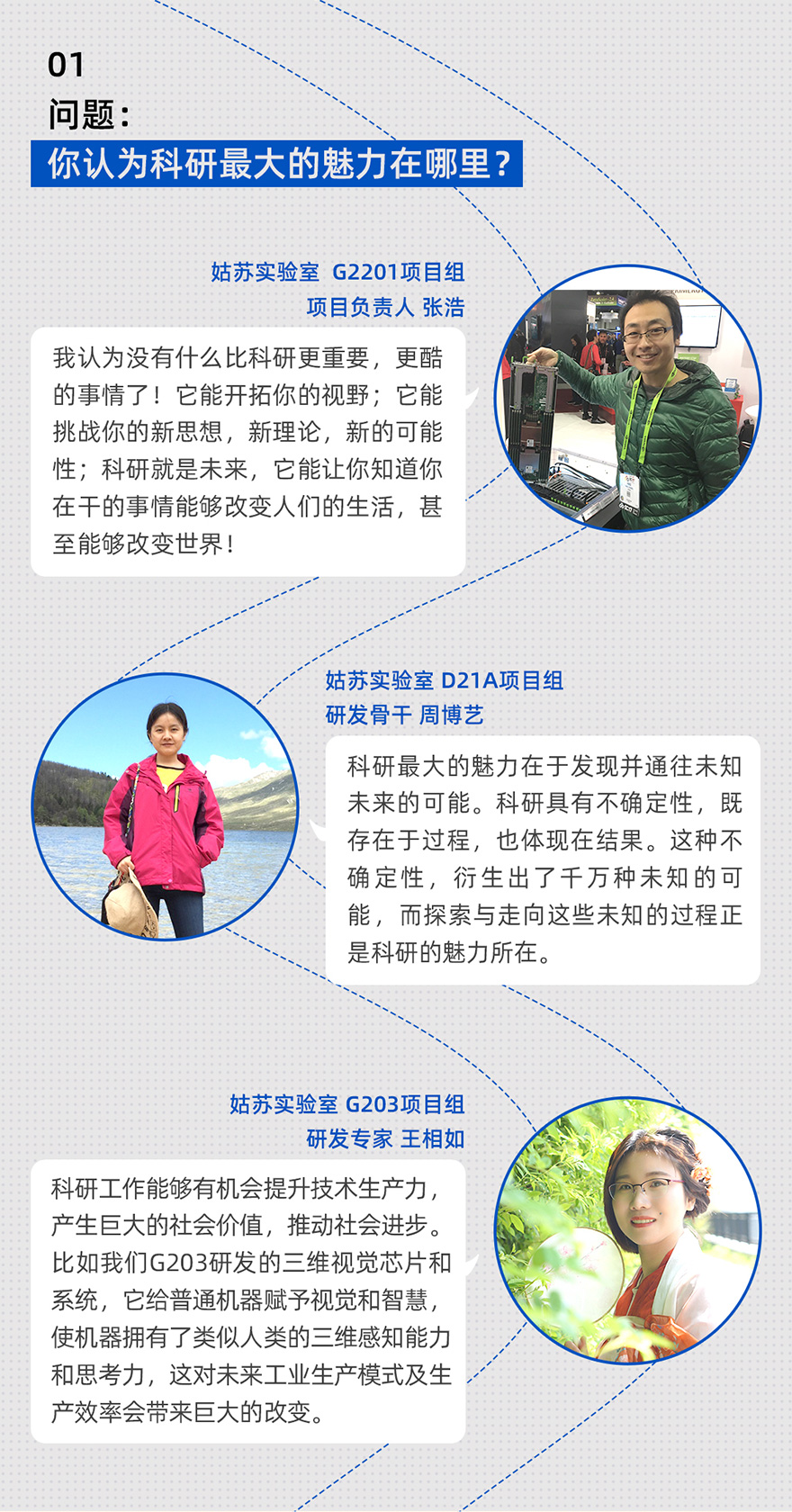 01
问题：
你认为科研最大的魅力在哪里？

姑苏实验室 G2201项目组
项目负责人 张浩

我认为没有什么比科研更重要，更酷的事情了！它能开拓你的视野；它能挑战你的新思想，新理论，新的可能性；科研就是未来，它能让你知道你在干的事情能够改变人们的生活，甚至能够改变世界！

姑苏实验室 D21A项目组
研发骨干 周博艺

科研最大的魅力在于发现并通往未知未来的可能。科研具有不确定性，既存在于过程，也体现在结果。这种不确定性，衍生出了千万种未知的可能，而探索与走向这些未知的过程正是科研的魅力所在。

姑苏实验室 G203项目组
研发专家 王相如

科研工作能够有机会提升技术生产力，产生巨大的社会价值，推动社会进步。比如我们G203研发的三维视觉芯片和系统，它给普通机器赋予视觉和智慧，使机器拥有了类似人类的三维感知能力和思考力，这对未来工业生产模式及生产效率会带来巨大的改变。